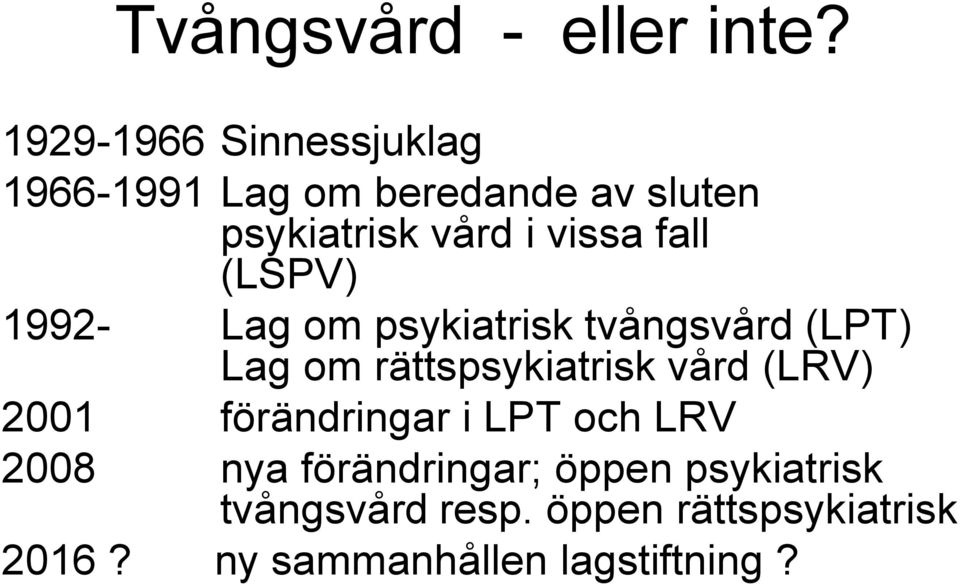 Tvångsvård - eller inte?

1929-1966 Sinnessjuklag

1966-1991 Lag om beredande av sluten psykiatrisk vård i vissa fall (LSPV)

1992- Lag om psykiatrisk tvångsvård (LPT)
Lag om rättspsykiatrisk vård (LRV)

2001 förändringar i LPT och LRV

2008 nya förändringar; öppen psykiatrisk tvångsvård resp. öppen rättspsykiatrisk

2016 ? ny sammanhållen lagstiftning ?